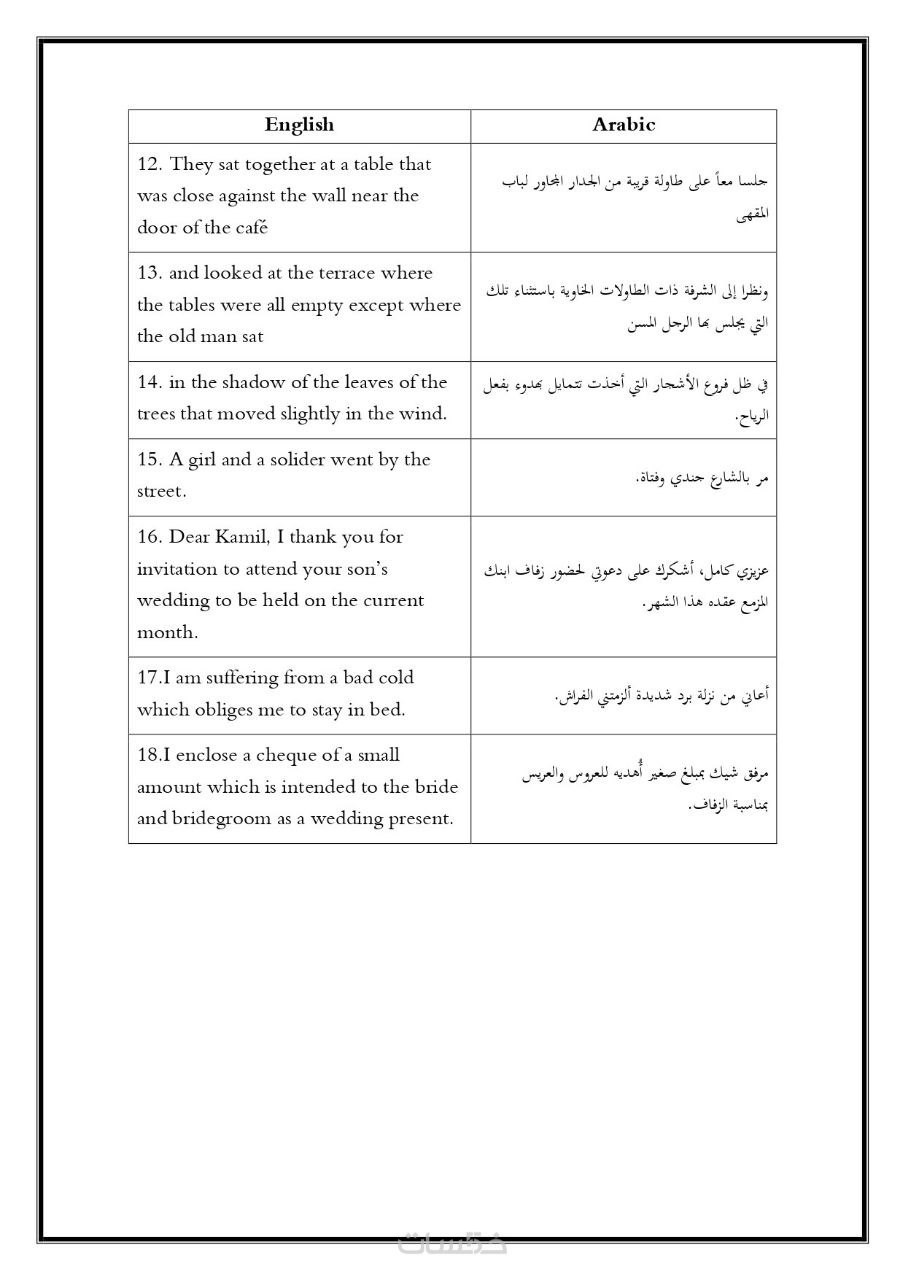 | English | Arabic |
|---|---|
| 12. They sat together at a table that was close against the wall near the door of the cafĕ | جلسا معاً على طاولة قريبة من الجدار المجاور لباب المقهى |
| 13. and looked at the terrace where the tables were all empty except where the old man sat | ونظرا إلى الشرفة ذات الطاولات الخاوية باستثناء تلك التي يجلس بها الرجل المسن |
| 14. in the shadow of the leaves of the trees that moved slightly in the wind. | في ظل فروع الأشجار التي أخذت تتمايل بهدوء بفعل الرياح. |
| 15. A girl and a solider went by the street. | مر بالشارع جندي وفتاة. |
| 16. Dear Kamil, I thank you for invitation to attend your son's wedding to be held on the current month. | عزيزي كامل، أشكرك على دعوتي لحضور زفاف ابنك المزمع عقده هذا الشهر. |
| 17.I am suffering from a bad cold which obliges me to stay in bed. | أعاني من نزلة برد شديدة ألزمتني الفراش. |
| 18.I enclose a cheque of a small amount which is intended to the bride and bridegroom as a wedding present. | مرفق شيك بمبلغ صغير أُهديه للعروس والعريس بمناسبة الزفاف. |

خمسات